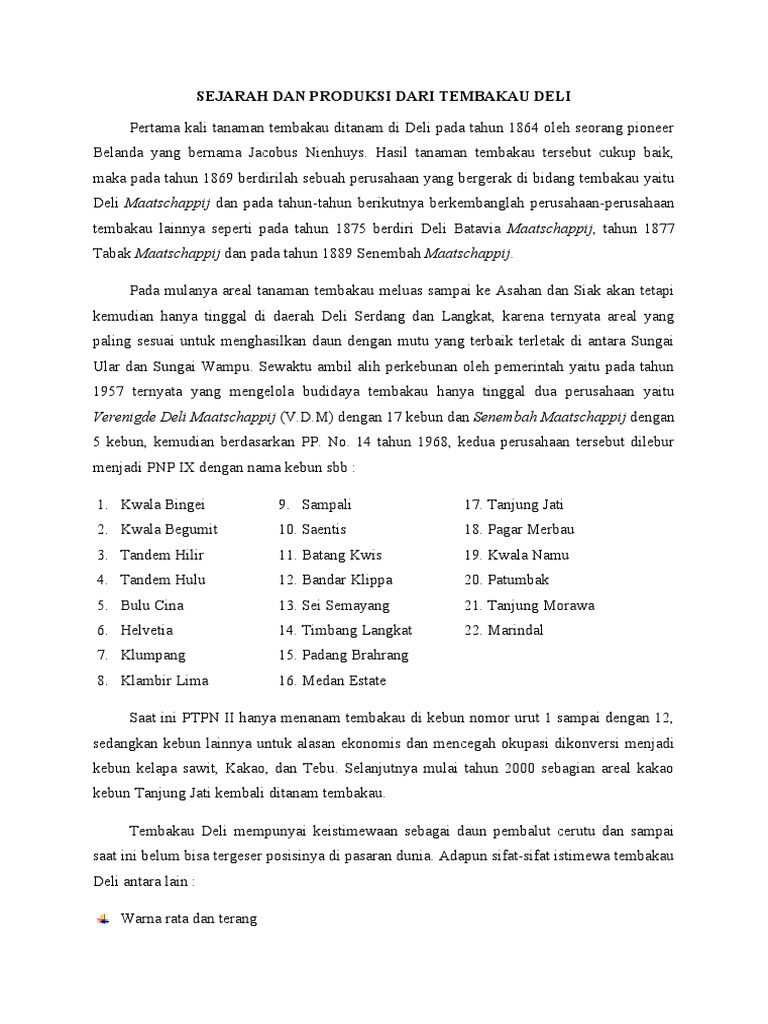 SEJARAH DAN PRODUKSI DARI TEMBAKAU DELI

Pertama kali tanaman tembakau ditanam di Deli pada tahun 1864 oleh seorang pioneer Belanda yang bernama Jacobus Nienhuys. Hasil tanaman tembakau tersebut cukup baik, maka pada tahun 1869 berdirilah sebuah perusahaan yang bergerak di bidang tembakau yaitu Deli Maatschappij dan pada tahun-tahun berikutnya berkembanglah perusahaan-perusahaan tembakau lainnya seperti pada tahun 1875 berdiri Deli Batavia Maatschappij, tahun 1877 Tabak Maatschappij dan pada tahun 1889 Senembah Maatschappij.

Pada mulanya areal tanaman tembakau meluas sampai ke Asahan dan Siak akan tetapi kemudian hanya tinggal di daerah Deli Serdang dan Langkat, karena ternyata areal yang paling sesuai untuk menghasilkan daun dengan mutu yang terbaik terletak di antara Sungai Ular dan Sungai Wampu. Sewaktu ambil alih perkebunan oleh pemerintah yaitu pada tahun 1957 ternyata yang mengelola budidaya tembakau hanya tinggal dua perusahaan yaitu Verenigde Deli Maatschappij (V.D.M) dengan 17 kebun dan Senembah Maatschappij dengan 5 kebun, kemudian berdasarkan PP. No. 14 tahun 1968, kedua perusahaan tersebut dilebur menjadi PNP IX dengan nama kebun sbb :

1. Kwala Bingei
2. Kwala Begumit
3. Tandem Hilir
4. Tandem Hulu
5. Bulu Cina
6. Helvetia
7. Klumpang
8. Klambir Lima

9. Sampali
10. Saentis
11. Batang Kwis
12. Bandar Klippa
13. Sei Semayang
14. Timbang Langkat
15. Padang Brahrang
16. Medan Estate

17. Tanjung Jati
18. Pagar Merbau
19. Kwala Namu
20. Patumbak
21. Tanjung Morawa
22. Marindal

Saat ini PTPN II hanya menanam tembakau di kebun nomor urut 1 sampai dengan 12, sedangkan kebun lainnya untuk alasan ekonomis dan mencegah okupasi dikonversi menjadi kebun kelapa sawit, Kakao, dan Tebu. Selanjutnya mulai tahun 2000 sebagian areal kakao kebun Tanjung Jati kembali ditanam tembakau.

Tembakau Deli mempunyai keistimewaan sebagai daun pembalut cerutu dan sampai saat ini belum bisa tergeser posisinya di pasaran dunia. Adapun sifat-sifat istimewa tembakau Deli antara lain :

Warna rata dan terang